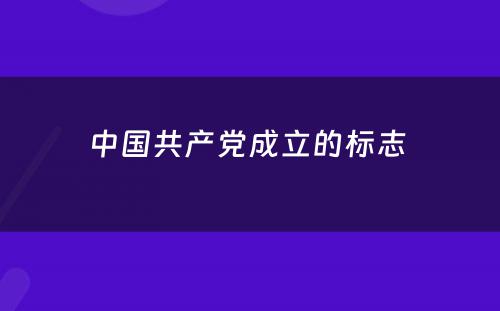 中国共产党成立的标志